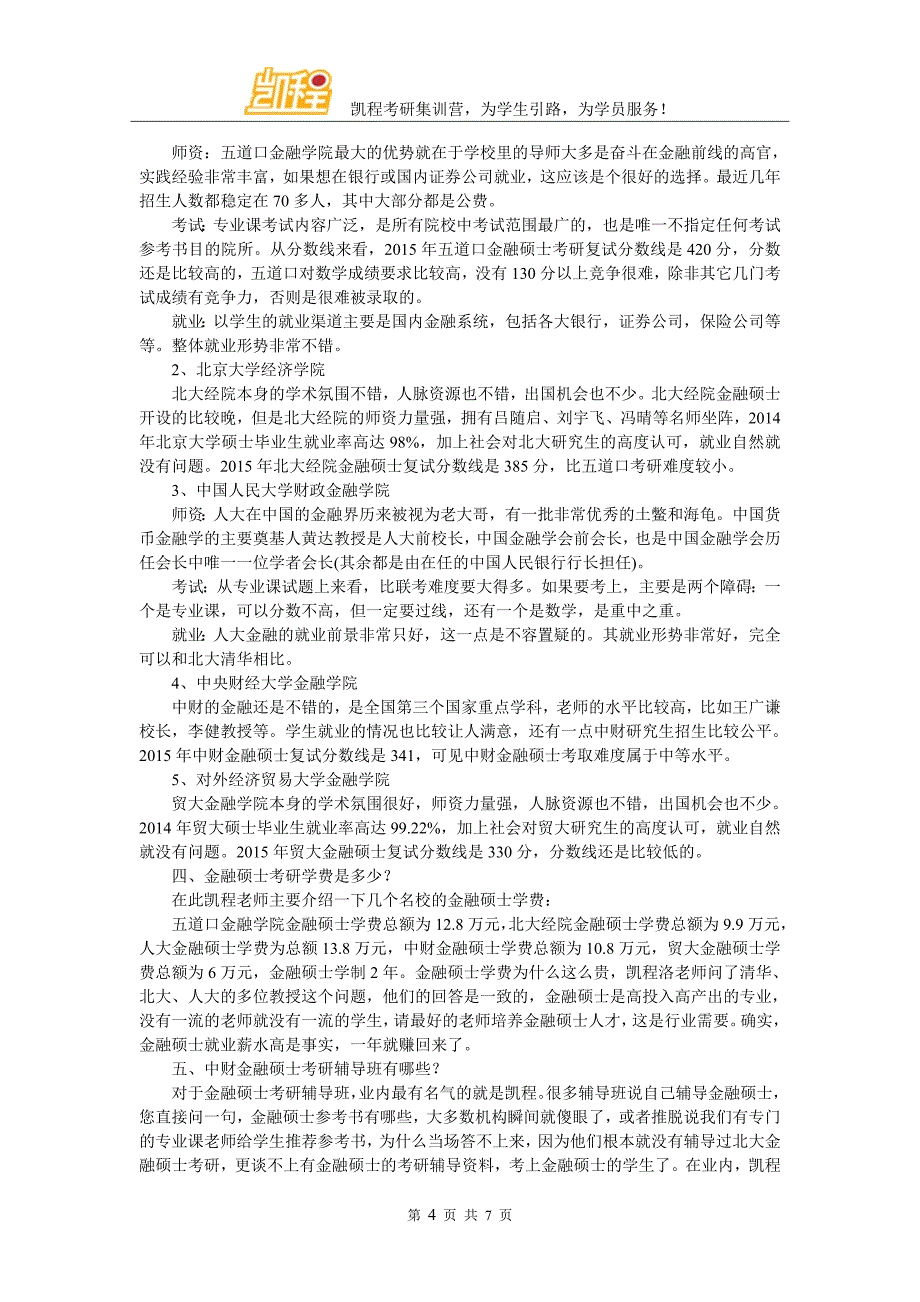 凯程

凯程考研集训营，为学生引路，为学员服务！

师资：五道口金融学院最大的优势就在于学校里的导师大多是奋斗在金融前线的高官，实践经验非常丰富，如果想在银行或国内证券公司就业，这应该是个很好的选择。最近几年招生人数都稳定在 70 多人，其中大部分都是公费。

考试：专业课考试内容广泛，是所有院校中考试范围最广的，也是唯一不指定任何考试参考书目的院所。从分数线来看，2015 年五道口金融硕士考研复试分数线是 420 分，分数还是比较高的，五道口对数学成绩要求比较高，没有 130 分以上竞争很难，除非其它几门考试成绩有竞争力，否则是很难被录取的。

就业：以学生的就业渠道主要是国内金融系统，包括各大银行，证券公司，保险公司等等。整体就业形势非常不错。

2、北京大学经济学院

北大经院本身的学术氛围不错，人脉资源也不错，出国机会也不少。北大经院金融硕士开设的比较晚，但是北大经院的师资力量强，拥有吕随启、刘宇飞、冯晴等名师坐阵，2014 年北京大学硕士毕业生就业率高达 98%，加上社会对北大研究生的高度认可，就业自然就没有问题。2015 年北大经院金融硕士复试分数线是 385 分，比五道口考研难度较小。

3、中国人民大学财政金融学院

师资：人大在中国的金融界历来被视为老大哥，有一批非常优秀的土鳖和海龟。中国货币金融学的主要奠基人黄达教授是人大前校长，中国金融学会前会长，也是中国金融学会历任会长中唯一一位学者会长(其余都是由在任的中国人民银行行长担任)。

考试：从专业课试题上来看，比联考难度要大得多。如果要考上，主要是两个障碍：一个是专业课，可以分数不高，但一定要过线，还有一个是数学，是重中之重。

就业：人大金融的就业前景非常只好，这一点是不容置疑的。其就业形势非常好，完全可以和北大清华相比。

4、中央财经大学金融学院

中财的金融还是不错的，是全国第三个国家重点学科，老师的水平比较高，比如王广谦校长，李健教授等。学生就业的情况也比较让人满意，还有一点中财研究生招生比较公平。2015 年中财金融硕士复试分数线是 341，可见中财金融硕士考取难度属于中等水平。

5、对外经济贸易大学金融学院

贸大金融学院本身的学术氛围很好，师资力量强，人脉资源也不错，出国机会也不少。2014 年贸大硕士毕业生就业率高达 99.22%，加上社会对贸大研究生的高度认可，就业自然就没有问题。2015 年贸大金融硕士复试分数线是 330 分，分数线还是比较低的。

四、金融硕士考研学费是多少？

在此凯程老师主要介绍一下几个名校的金融硕士学费：

五道口金融学院金融硕士学费总额为 12.8 万元，北大经院金融硕士学费总额为 9.9 万元，人大金融硕士学费为总额 13.8 万元，中财金融硕士学费总额为 10.8 万元，贸大金融硕士学费总额为 6 万元，金融硕士学制 2 年。金融硕士学费为什么这么贵，凯程洛老师问了清华、北大、人大的多位教授这个问题，他们的回答是一致的，金融硕士是高投入高产出的专业，没有一流的老师就没有一流的学生，请最好的老师培养金融硕士人才，这是行业需要。确实，金融硕士就业薪水高是事实，一年就赚回来了。

五、中财金融硕士考研辅导班有哪些？

对于金融硕士考研辅导班，业内最有名气的就是凯程。很多辅导班说自己辅导金融硕士，您直接问一句，金融硕士参考书有哪些，大多数机构瞬间就傻眼了，或者推脱说我们有专门的专业课老师给学生推荐参考书，为什么当场答不上来，因为他们根本就没有辅导过北大金融硕士考研，更谈不上有金融硕士的考研辅导资料，考上金融硕士的学生了。在业内，凯程

第 4 页 共 7 页